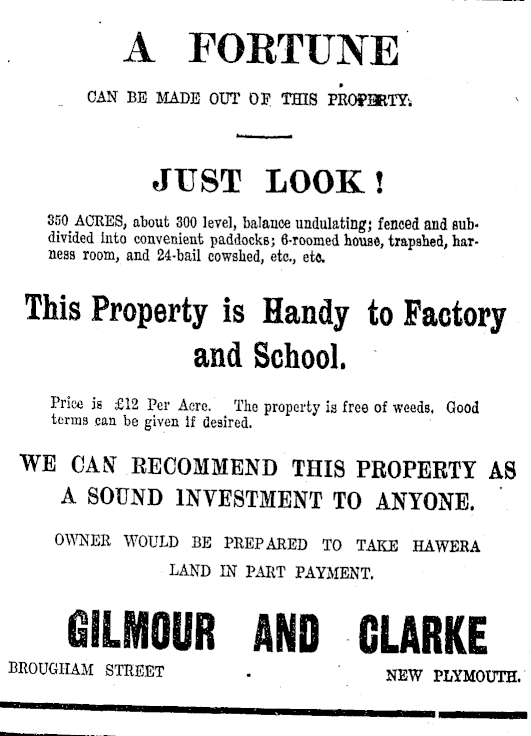 A FORTUNE

CAN BE MADE OUT OF THIS PROPERTY.

JUST LOOK!

350 ACRES, about 300 level, balance undulating; fenced and subdivided into convenient paddocks; 6-roomed house, trapshed, harness room, and 24-bail cowshed, etc., etc.

This Property is Handy to Factory and School.

Price is £12 Per Acre. The property is free of weeds. Good terms can be given if desired.

WE CAN RECOMMEND THIS PROPERTY AS A SOUND INVESTMENT TO ANYONE.

OWNER WOULD BE PREPARED TO TAKE HAWERA LAND IN PART PAYMENT.

GILMOUR AND CLARKE

BROUGHAM STREET

NEW PLYMOUTH.